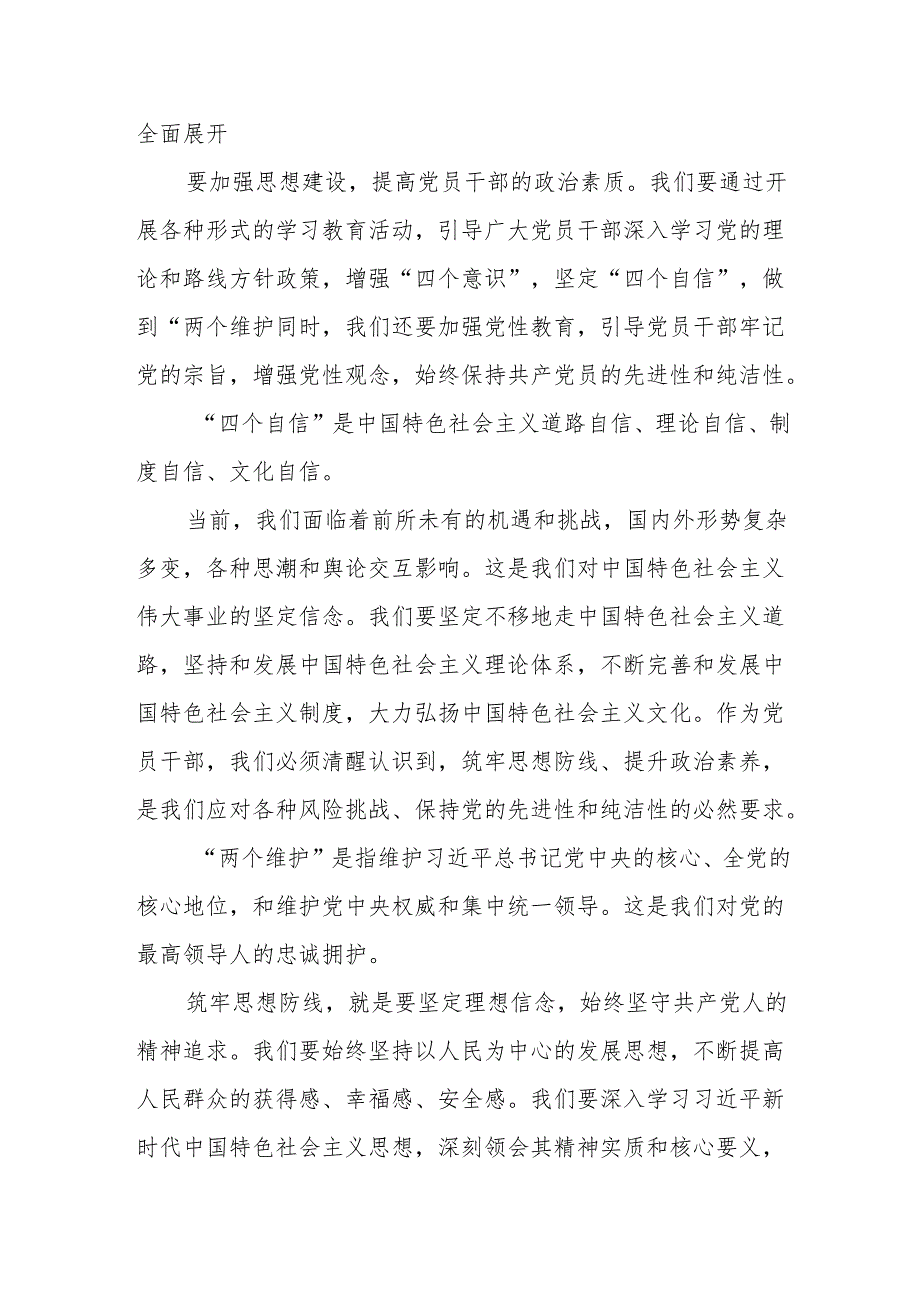 全面展开

要加强思想建设，提高党员干部的政治素质。我们要通过开展各种形式的学习教育活动，引导广大党员干部深入学习党的理论和路线方针政策，增强“四个意识”，坚定“四个自信”，做到“两个维护同时，我们还要加强党性教育，引导党员干部牢记党的宗旨，增强党性观念，始终保持共产党员的先进性和纯洁性。

“四个自信”是中国特色社会主义道路自信、理论自信、制度自信、文化自信。

当前，我们面临着前所未有的机遇和挑战，国内外形势复杂多变，各种思潮和舆论交互影响。这是我们对中国特色社会主义伟大事业的坚定信念。我们要坚定不移地走中国特色社会主义道路，坚持和发展中国特色社会主义理论体系，不断完善和发展中国特色社会主义制度，大力弘扬中国特色社会主义文化。作为党员干部，我们必须清醒认识到，筑牢思想防线、提升政治素养，是我们应对各种风险挑战、保持党的先进性和纯洁性的必然要求。

“两个维护”是指维护习近平总书记党中央的核心、全党的核心地位，和维护党中央权威和集中统一领导。这是我们对党的最高领导人的忠诚拥护。

筑牢思想防线，就是要坚定理想信念，始终坚守共产党人的精神追求。我们要始终坚持以人民为中心的发展思想，不断提高人民群众的获得感、幸福感、安全感。我们要深入学习习近平新时代中国特色社会主义思想，深刻领会其精神实质和核心要义，